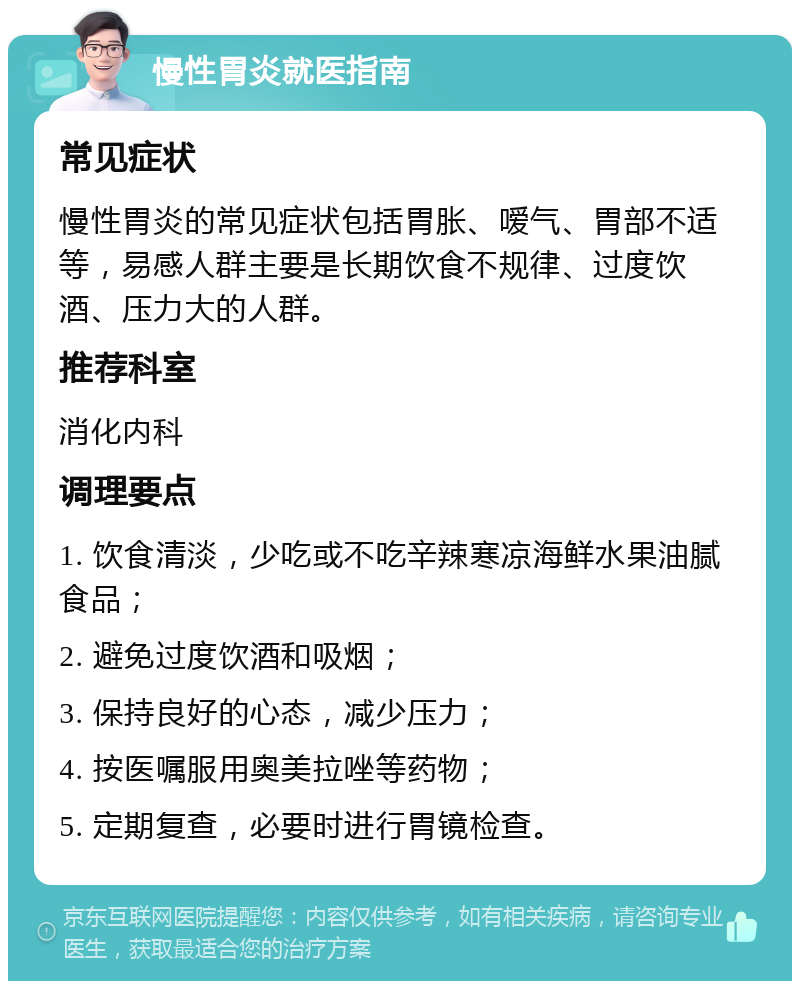 慢性胃炎就医指南

常见症状

慢性胃炎的常见症状包括胃胀、嗳气、胃部不适等，易感人群主要是长期饮食不规律、过度饮酒、压力大的人群。

推荐科室

消化内科

调理要点

1. 饮食清淡，少吃或不吃辛辣寒凉海鲜水果油腻食品；

2. 避免过度饮酒和吸烟；

3. 保持良好的心态，减少压力；

4. 按医嘱服用奥美拉唑等药物；

5. 定期复查，必要时进行胃镜检查。

京东互联网医院提醒您：内容仅供参考，如有相关疾病，请咨询专业医生，获取最适合您的治疗方案